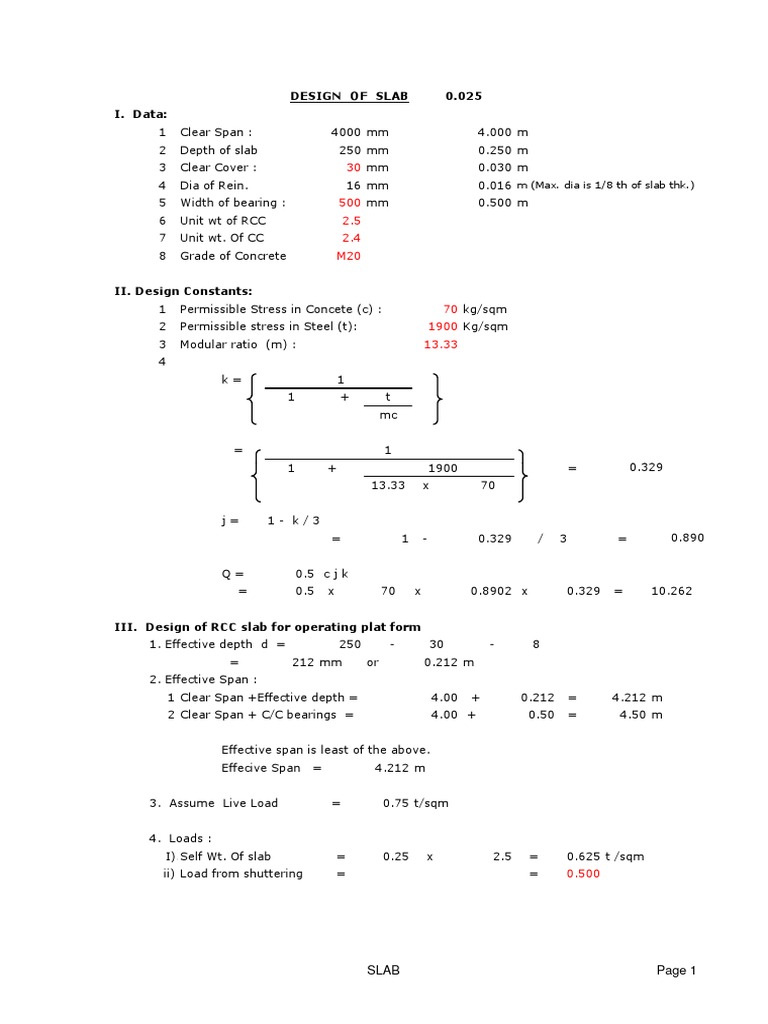 DESIGN OF SLAB 0.025

I. Data:

1 Clear Span : 4000 mm 4.000 m
2 Depth of slab 250 mm 0.250 m
3 Clear Cover : 30 mm 0.030 m
4 Dia of Rein. 16 mm 0.016 m (Max. dia is 1/8 th of slab thk.)
5 Width of bearing : 500 mm 0.500 m
6 Unit wt of RCC 2.5
7 Unit wt. Of CC 2.4
8 Grade of Concrete M20

II. Design Constants:

1 Permissible Stress in Concete (c) : 70 kg/sqm
2 Permissible stress in Steel (t): 1900 Kg/sqm
3 Modular ratio (m) : 13.33
4

$k = \left\{ \frac{1}{1 + \frac{t}{mc}} \right\}$

$= \left\{ \frac{1}{1 + \frac{1900}{13.33 \times 70}} \right\} = 0.329$

j = 1 - k / 3
= 1 - 0.329 / 3 = 0.890

Q = 0.5 c j k
= 0.5 x 70 x 0.8902 x 0.329 = 10.262

III. Design of RCC slab for operating plat form

1. Effective depth d = 250 - 30 - 8
= 212 mm or 0.212 m

2. Effective Span :
1 Clear Span +Effective depth = 4.00 + 0.212 = 4.212 m
2 Clear Span + C/C bearings = 4.00 + 0.50 = 4.50 m

Effective span is least of the above.
Effecive Span = 4.212 m

3. Assume Live Load = 0.75 t/sqm

4. Loads :
I) Self Wt. Of slab = 0.25 x 2.5 = 0.625 t /sqm
ii) Load from shuttering = = 0.500

SLAB Page 1